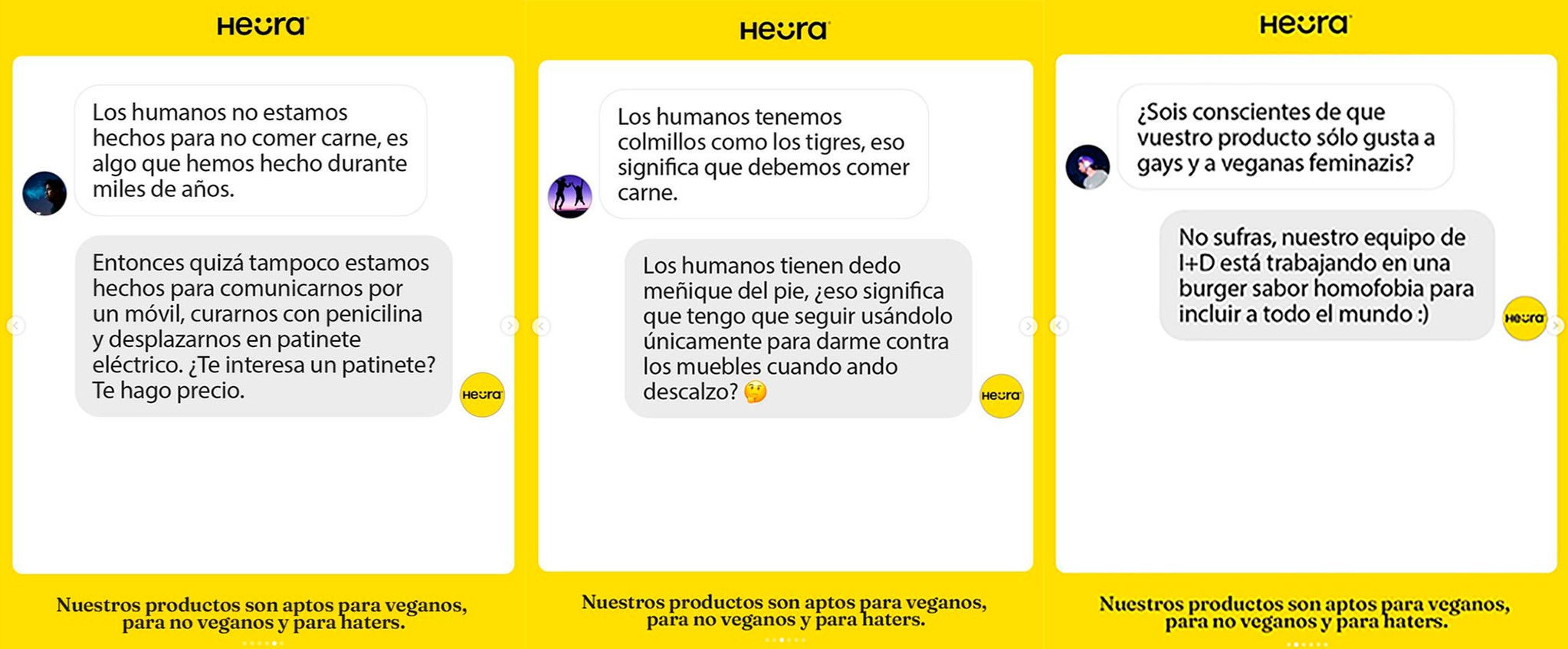 Heura

Los humanos no estamos hechos para no comer carne, es algo que hemos hecho durante miles de años.

Entonces quizá tampoco estamos hechos para comunicarnos por un móvil, curarnos con penicilina y desplazarnos en patinete eléctrico. ¿Te interesa un patinete? Te hago precio.

Heura

Nuestros productos son aptos para veganos, para no veganos y para haters.

Heura

Los humanos tenemos colmillos como los tigres, eso significa que debemos comer carne.

Los humanos tienen dedo meñique del pie, ¿eso significa que tengo que seguir usándolo únicamente para darme contra los muebles cuando ando descalzo? 🤔

Heura

Nuestros productos son aptos para veganos, para no veganos y para haters.

Heura

¿Sois conscientes de que vuestro producto sólo gusta a gays y a veganas feminazis?

No sufras, nuestro equipo de I+D está trabajando en una burger sabor homofobia para incluir a todo el mundo :)

Heura

Nuestros productos son aptos para veganos, para no veganos y para haters.